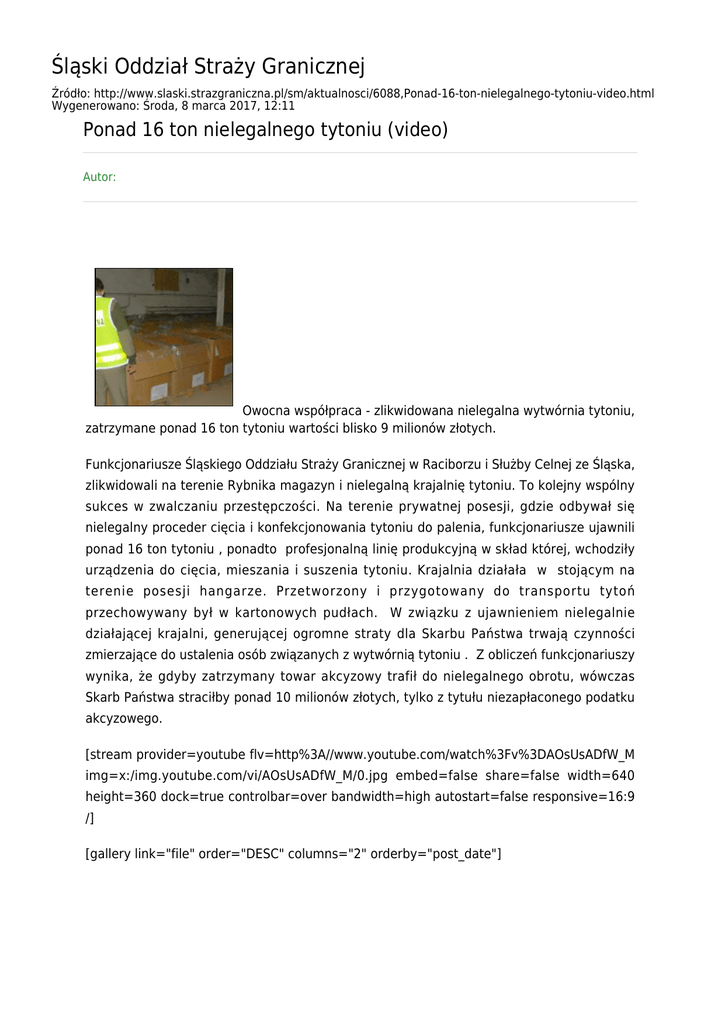 Śląski Oddział Straży Granicznej

Źródło: http://www.slaski.strazgraniczna.pl/sm/aktualnosci/6088,Ponad-16-ton-nielegalnego-tytoniu-video.html
Wygenerowano: Środa, 8 marca 2017, 12:11

Ponad 16 ton nielegalnego tytoniu (video)

Autor:

Owocna współpraca - zlikwidowana nielegalna wytwórnia tytoniu, zatrzymane ponad 16 ton tytoniu wartości blisko 9 milionów złotych.

Funkcjonariusze Śląskiego Oddziału Straży Granicznej w Raciborzu i Służby Celnej ze Śląska, zlikwidowali na terenie Rybnika magazyn i nielegalną krajalnię tytoniu. To kolejny wspólny sukces w zwalczaniu przestępczości. Na terenie prywatnej posesji, gdzie odbywał się nielegalny proceder cięcia i konfekcjonowania tytoniu do palenia, funkcjonariusze ujawnili ponad 16 ton tytoniu , ponadto profesjonalną linię produkcyjną w skład której, wchodziły urządzenia do cięcia, mieszania i suszenia tytoniu. Krajalnia działała w stojącym na terenie posesji hangarze. Przetworzony i przygotowany do transportu tytoń przechowywany był w kartonowych pudłach. W związku z ujawnieniem nielegalnie działającej krajalni, generującej ogromne straty dla Skarbu Państwa trwają czynności zmierzające do ustalenia osób związanych z wytwórnią tytoniu . Z obliczeń funkcjonariuszy wynika, że gdyby zatrzymany towar akcyzowy trafił do nielegalnego obrotu, wówczas Skarb Państwa straciłby ponad 10 milionów złotych, tylko z tytułu niezapłaconego podatku akcyzowego.

[stream provider=youtube flv=http%3A//www.youtube.com/watch%3Fv%3DAOsUsADfW_M img=x:/img.youtube.com/vi/AOsUsADfW_M/0.jpg embed=false share=false width=640 height=360 dock=true controlbar=over bandwidth=high autostart=false responsive=16:9 /]

[gallery link="file" order="DESC" columns="2" orderby="post_date"]